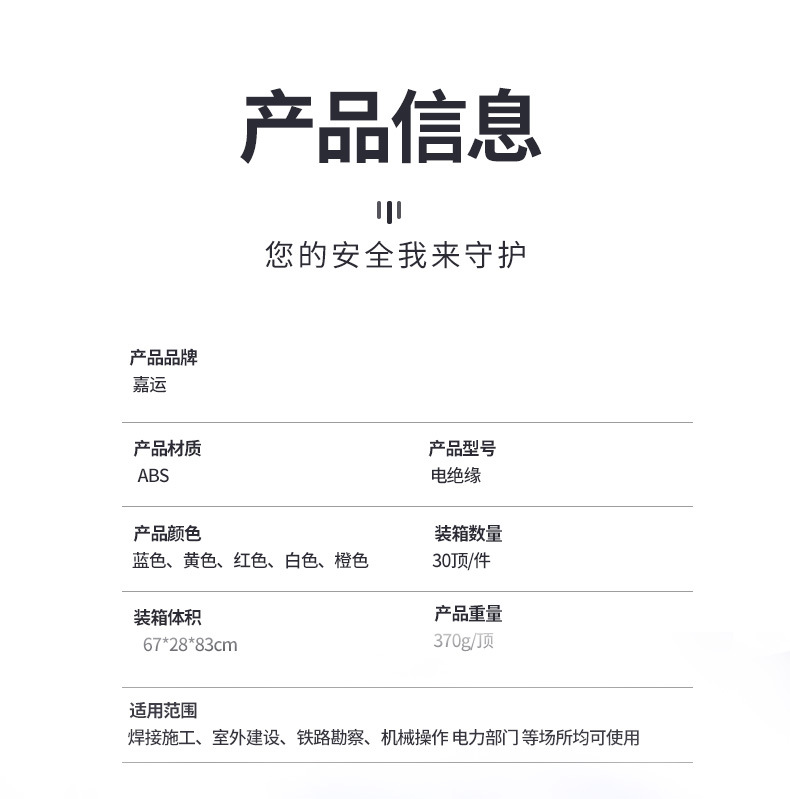 产品信息

您的安全我来守护

产品品牌
嘉运

产品材质
ABS

产品型号
电绝缘

产品颜色
蓝色、黄色、红色、白色、橙色

装箱数量
30顶/件

装箱体积
67*28*83cm

产品重量
370g/顶

适用范围
焊接施工、室外建设、铁路勘察、机械操作 电力部门 等场所均可使用